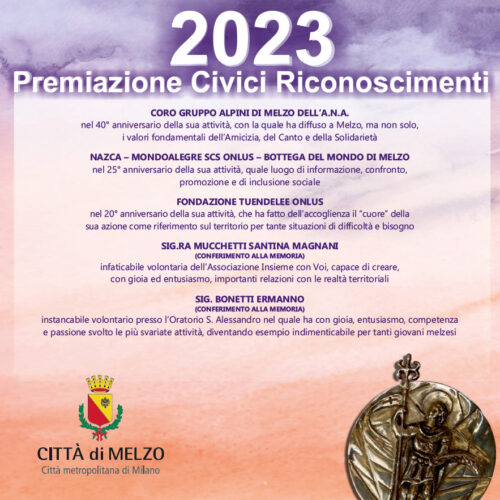 2023
Premiazione Civici Riconoscimenti

CORO GRUPPO ALPINI DI MELZO DELL'A.N.A.
nel 40° anniversario della sua attività, con la quale ha diffuso a Melzo, ma non solo, i valori fondamentali dell'Amicizia, del Canto e della Solidarietà

NAZCA – MONDOALEGRE SCS ONLUS – BOTTEGA DEL MONDO DI MELZO
nel 25° anniversario della sua attività, quale luogo di informazione, confronto, promozione e di inclusione sociale

FONDAZIONE TUENDELEE ONLUS
nel 20° anniversario della sua attività, che ha fatto dell'accoglienza il "cuore" della sua azione come riferimento sul territorio per tante situazioni di difficoltà e bisogno

SIG.RA MUCCHETTI SANTINA MAGNANI
(CONFERIMENTO ALLA MEMORIA)
infaticabile volontaria dell'Associazione Insieme con Voi, capace di creare, con gioia ed entusiasmo, importanti relazioni con le realtà territoriali

SIG. BONETTI ERMANNO
(CONFERIMENTO ALLA MEMORIA)
instancabile volontario presso l'Oratorio S. Alessandro nel quale ha con gioia, entusiasmo, competenza e passione svolto le più svariate attività, diventando esempio indimenticabile per tanti giovani melzesi

CITTÀ di MELZO
Città metropolitana di Milano